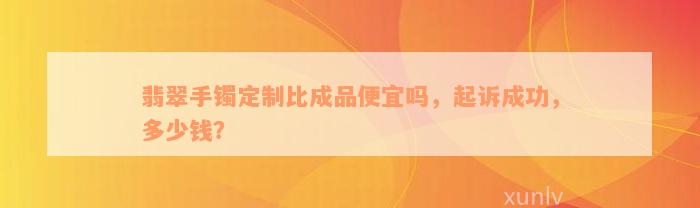 翡翠手镯定制比成品便宜吗，起诉成功，多少钱？

xunlv